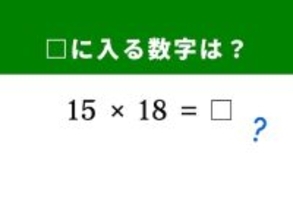 □に入る数字は？

$15 \times 18 = \square$

?